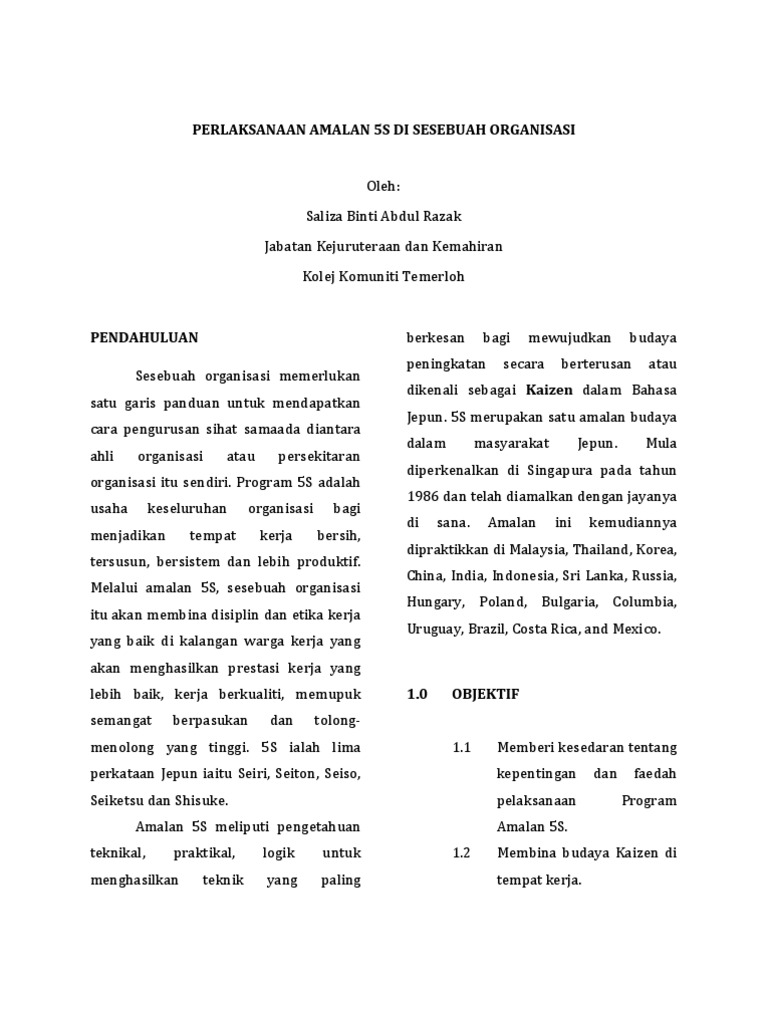 PERLAKSANAAN AMALAN 5S DI SESEBUAH ORGANISASI

Oleh:

Saliza Binti Abdul Razak

Jabatan Kejuruteraan dan Kemahiran

Kolej Komuniti Temerloh

PENDAHULUAN

Sesebuah organisasi memerlukan satu garis panduan untuk mendapatkan cara pengurusan sihat samaada diantara ahli organisasi atau persekitaran organisasi itu sendiri. Program 5S adalah usaha keseluruhan organisasi bagi menjadikan tempat kerja bersih, tersusun, bersistem dan lebih produktif. Melalui amalan 5S, sesebuah organisasi itu akan membina disiplin dan etika kerja yang baik di kalangan warga kerja yang akan menghasilkan prestasi kerja yang lebih baik, kerja berkualiti, memupuk semangat berpasukan dan tolong-menolong yang tinggi. 5S ialah lima perkataan Jepun iaitu Seiri, Seiton, Seiso, Seiketsu dan Shisuke.

Amalan 5S meliputi pengetahuan teknikal, praktikal, logik untuk menghasilkan teknik yang paling berkesan bagi mewujudkan budaya peningkatan secara berterusan atau dikenali sebagai Kaizen dalam Bahasa Jepun. 5S merupakan satu amalan budaya dalam masyarakat Jepun. Mula diperkenalkan di Singapura pada tahun 1986 dan telah diamalkan dengan jayanya di sana. Amalan ini kemudiannya dipraktikkan di Malaysia, Thailand, Korea, China, India, Indonesia, Sri Lanka, Russia, Hungary, Poland, Bulgaria, Columbia, Uruguay, Brazil, Costa Rica, and Mexico.

1.0 OBJEKTIF

1.1 Memberi kesedaran tentang kepentingan dan faedah pelaksanaan Program Amalan 5S.

1.2 Membina budaya Kaizen di tempat kerja.